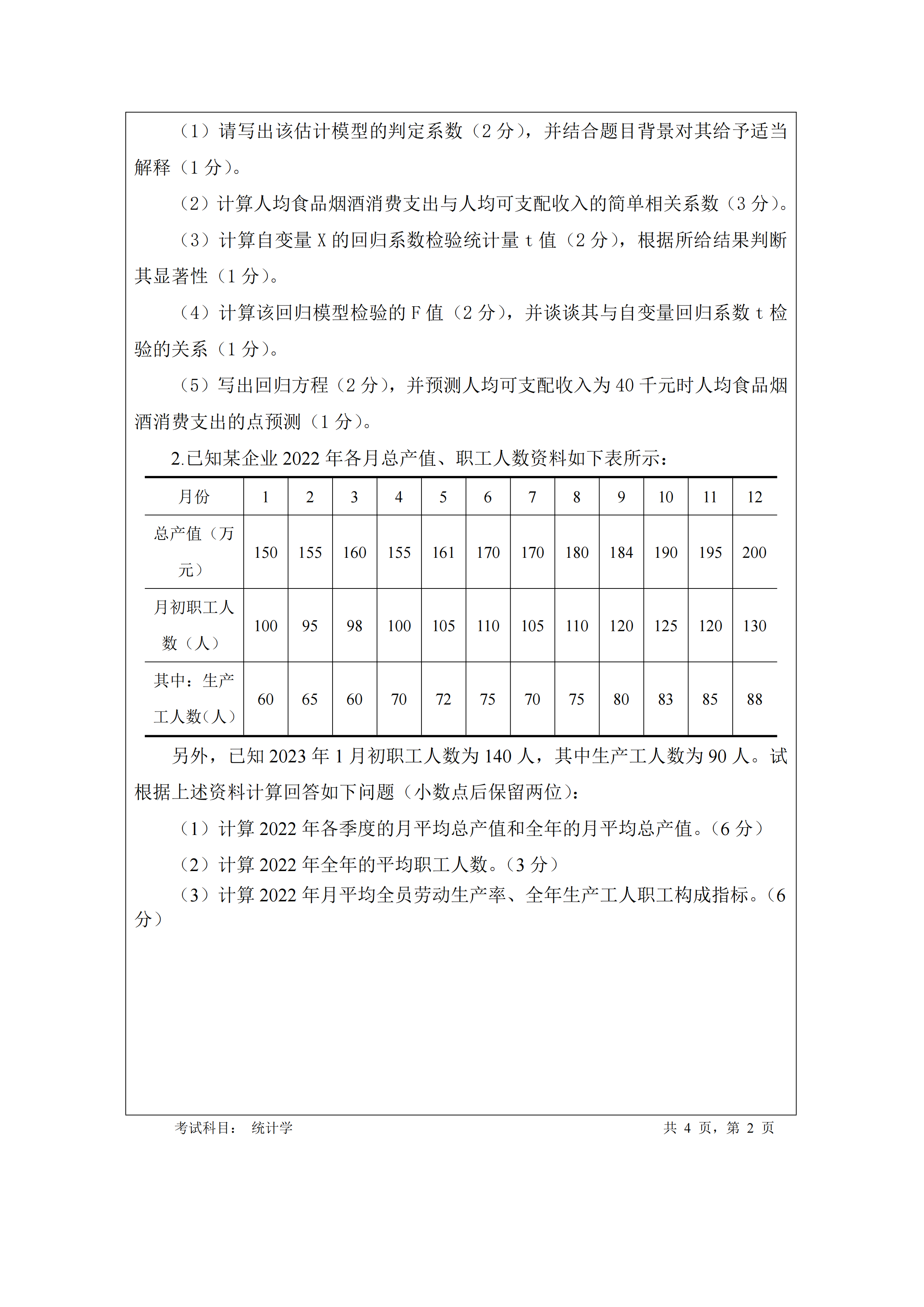 （1）请写出该估计模型的判定系数（2 分），并结合题目背景对其给予适当解释（1 分）。

（2）计算人均食品烟酒消费支出与人均可支配收入的简单相关系数（3 分）。

（3）计算自变量 X 的回归系数检验统计量 t 值（2 分），根据所给结果判断其显著性（1 分）。

（4）计算该回归模型检验的 F 值（2 分），并谈谈其与自变量回归系数 t 检验的关系（1 分）。

（5）写出回归方程（2 分），并预测人均可支配收入为 40 千元时人均食品烟酒消费支出的点预测（1 分）。

2.已知某企业 2022 年各月总产值、职工人数资料如下表所示：

| 月份 | 1 | 2 | 3 | 4 | 5 | 6 | 7 | 8 | 9 | 10 | 11 | 12 |
|---|---|---|---|---|---|---|---|---|---|---|---|---|
| 总产值（万元） | 150 | 155 | 160 | 155 | 161 | 170 | 170 | 180 | 184 | 190 | 195 | 200 |
| 月初职工人数（人） | 100 | 95 | 98 | 100 | 105 | 110 | 105 | 110 | 120 | 125 | 120 | 130 |
| 其中：生产工人数(人) | 60 | 65 | 60 | 70 | 72 | 75 | 70 | 75 | 80 | 83 | 85 | 88 |

另外，已知 2023 年 1 月初职工人数为 140 人，其中生产工人数为 90 人。试根据上述资料计算回答如下问题（小数点后保留两位）：

（1）计算 2022 年各季度的月平均总产值和全年的月平均总产值。(6 分)

（2）计算 2022 年全年的平均职工人数。(3 分)

（3）计算 2022 年月平均全员劳动生产率、全年生产工人职工构成指标。(6 分)

考试科目： 统计学　　共 4 页，第 2 页